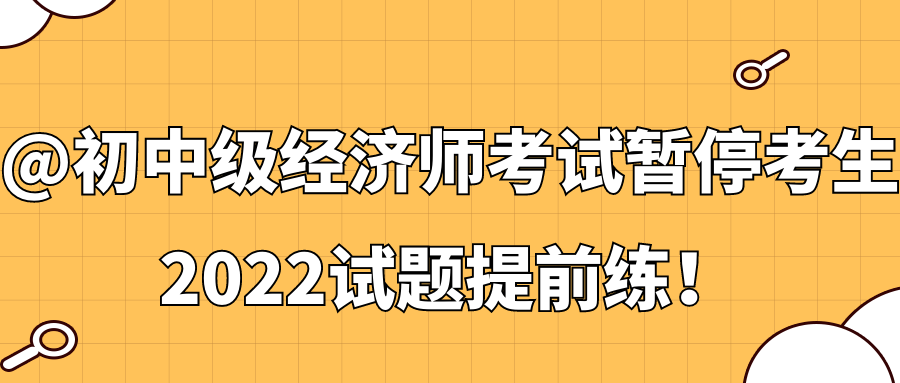 @初中级经济师考试暂停考生

2022试题提前练！